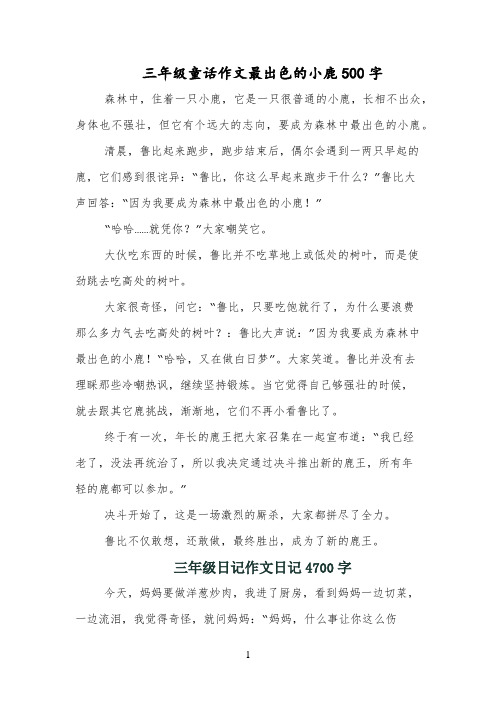 三年级童话作文最出色的小鹿500字

森林中，住着一只小鹿，它是一只很普通的小鹿，长相不出众，身体也不强壮，但它有个远大的志向，要成为森林中最出色的小鹿。

清晨，鲁比起来跑步，跑步结束后，偶尔会遇到一两只早起的鹿，它们感到很诧异：“鲁比，你这么早起来跑步干什么？”鲁比大声回答：“因为我要成为森林中最出色的小鹿！”

“哈哈……就凭你？”大家嘲笑它。

大伙吃东西的时候，鲁比并不吃草地上或低处的树叶，而是使劲跳去吃高处的树叶。

大家很奇怪，问它：“鲁比，只要吃饱就行了，为什么要浪费那么多力气去吃高处的树叶？：鲁比大声说：”因为我要成为森林中最出色的小鹿！“哈哈，又在做白日梦”。大家笑道。鲁比并没有去理睬那些冷嘲热讽，继续坚持锻炼。当它觉得自己够强壮的时候，就去跟其它鹿挑战，渐渐地，它们不再小看鲁比了。

终于有一次，年长的鹿王把大家召集在一起宣布道：“我已经老了，没法再统治了，所以我决定通过决斗推出新的鹿王，所有年轻的鹿都可以参加。”

决斗开始了，这是一场激烈的厮杀，大家都拼尽了全力。

鲁比不仅敢想，还敢做，最终胜出，成为了新的鹿王。

三年级日记作文日记4700字

今天，妈妈要做洋葱炒肉，我进了厨房，看到妈妈一边切菜，一边流泪，我觉得奇怪，就问妈妈：“妈妈，什么事让你这么伤

1